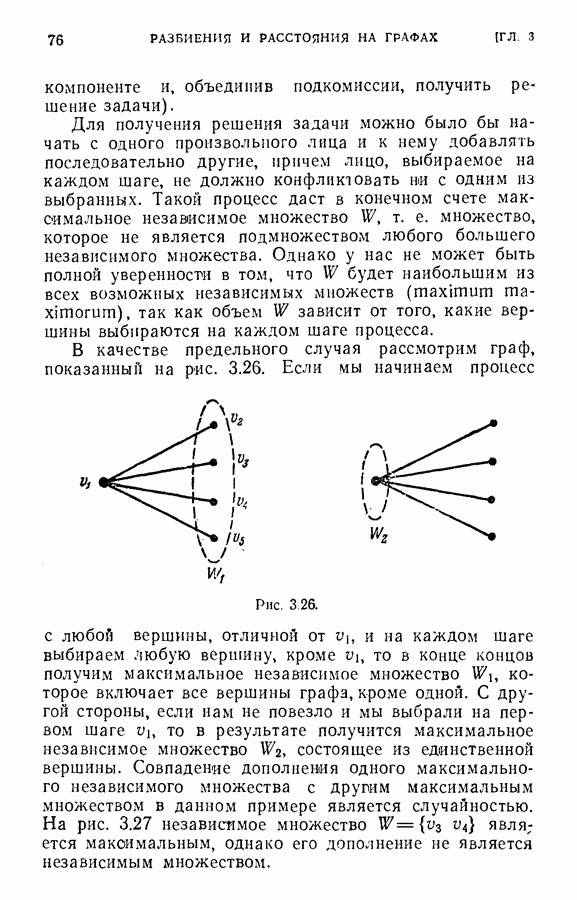 76 РАЗБИЕНИЯ И РАССТОЯНИЯ НА ГРАФАХ [ГЛ. 3

компоненте и, объединив подкомиссии, получить решение задачи).

Для получения решения задачи можно было бы начать с одного произвольного лица и к нему добавлять последовательно другие, причем лицо, выбираемое на каждом шаге, не должно конфликтовать ни с одним из выбранных. Такой процесс даст в конечном счете максимальное независимое множество $W$, т. е. множество, которое не является подмножеством любого большего независимого множества. Однако у нас не может быть полной уверенности в том, что $W$ будет наибольшим из всех возможных независимых множеств (maximum maximorum), так как объем $W$ зависит от того, какие вершины выбираются на каждом шаге процесса.

В качестве предельного случая рассмотрим граф, показанный на рис. 3.26. Если мы начинаем процесс

$v_1$ $v_2$ $v_3$ $v_4$ $v_5$ $W_1$ $W_2$

Рис. 3.26.

с любой вершины, отличной от $v_1$, и на каждом шаге выбираем любую вершину, кроме $v_1$, то в конце концов получим максимальное независимое множество $W_1$, которое включает все вершины графа, кроме одной. С другой стороны, если нам не повезло и мы выбрали на первом шаге $v_1$, то в результате получится максимальное независимое множество $W_2$, состоящее из единственной вершины. Совпадение дополнения одного максимального независимого множества с другим максимальным множеством в данном примере является случайностью. На рис. 3.27 независимое множество $W = \{v_3\ v_4\}$ является максимальным, однако его дополнение не является независимым множеством.